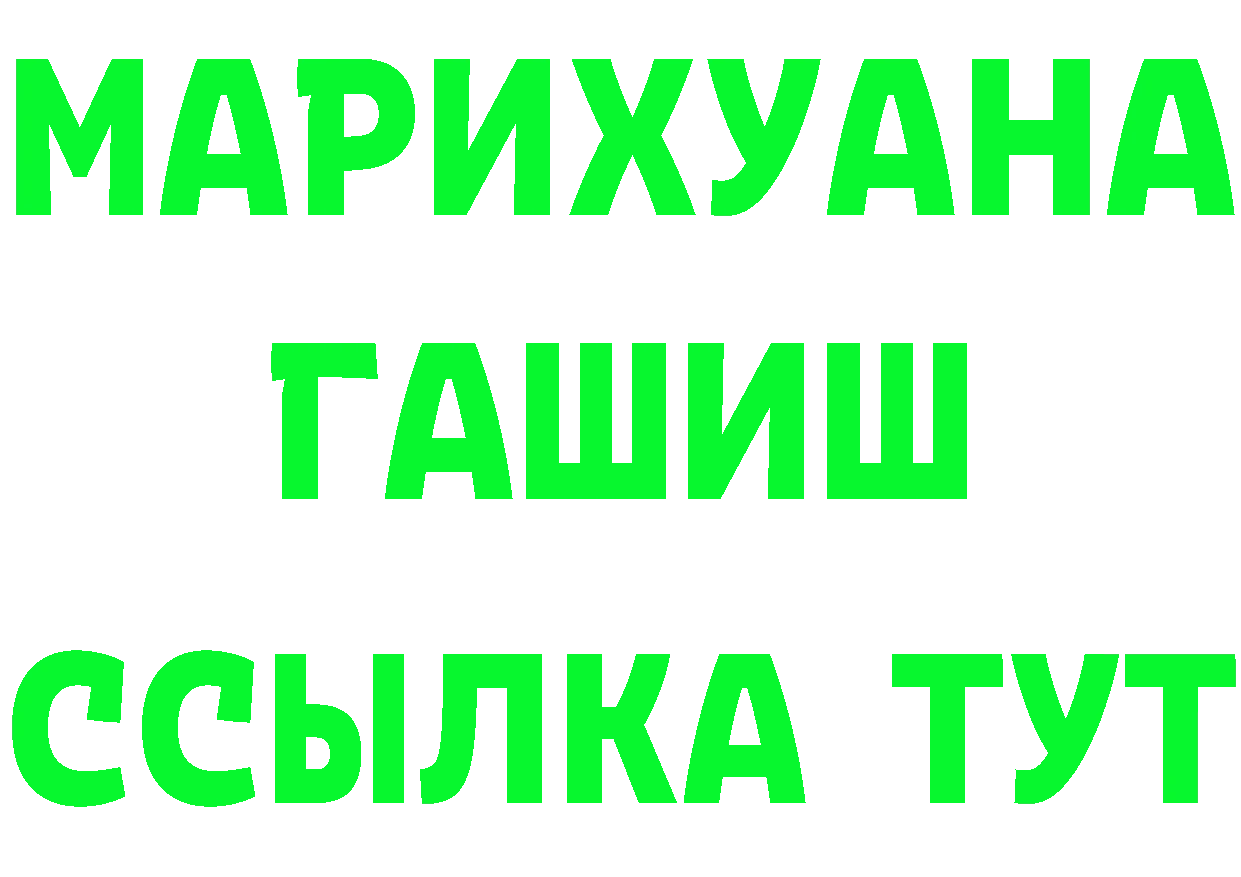 МАРИХУАНА
ГАШИШ
ССЫЛКА ТУТ